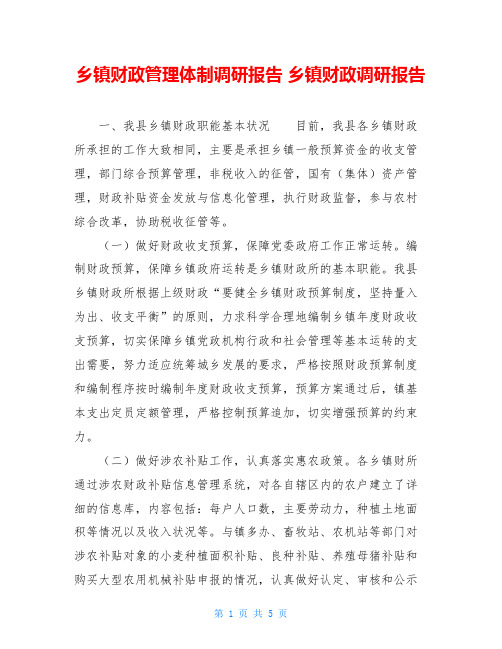 乡镇财政管理体制调研报告 乡镇财政调研报告

一、我县乡镇财政职能基本状况　　目前，我县各乡镇财政所承担的工作大致相同，主要是承担乡镇一般预算资金的收支管理，部门综合预算管理，非税收入的征管，国有（集体）资产管理，财政补贴资金发放与信息化管理，执行财政监督，参与农村综合改革，协助税收征管等。

（一）做好财政收支预算，保障党委政府工作正常运转。编制财政预算，保障乡镇政府运转是乡镇财政所的基本职能。我县乡镇财政所根据上级财政“要健全乡镇财政预算制度，坚持量入为出、收支平衡”的原则，力求科学合理地编制乡镇年度财政收支预算，切实保障乡镇党政机构行政和社会管理等基本运转的支出需要，努力适应统筹城乡发展的要求，严格按照财政预算制度和编制程序按时编制年度财政收支预算，预算方案通过后，镇基本支出定员定额管理，严格控制预算追加，切实增强预算的约束力。

（二）做好涉农补贴工作，认真落实惠农政策。各乡镇财所通过涉农财政补贴信息管理系统，对各自辖区内的农户建立了详细的信息库，内容包括：每户人口数，主要劳动力，种植土地面积等情况以及收入状况等。与镇多办、畜牧站、农机站等部门对涉农补贴对象的小麦种植面积补贴、良种补贴、养殖母猪补贴和购买大型农用机械补贴申报的情况，认真做好认定、审核和公示

第 1 页 共 5 页